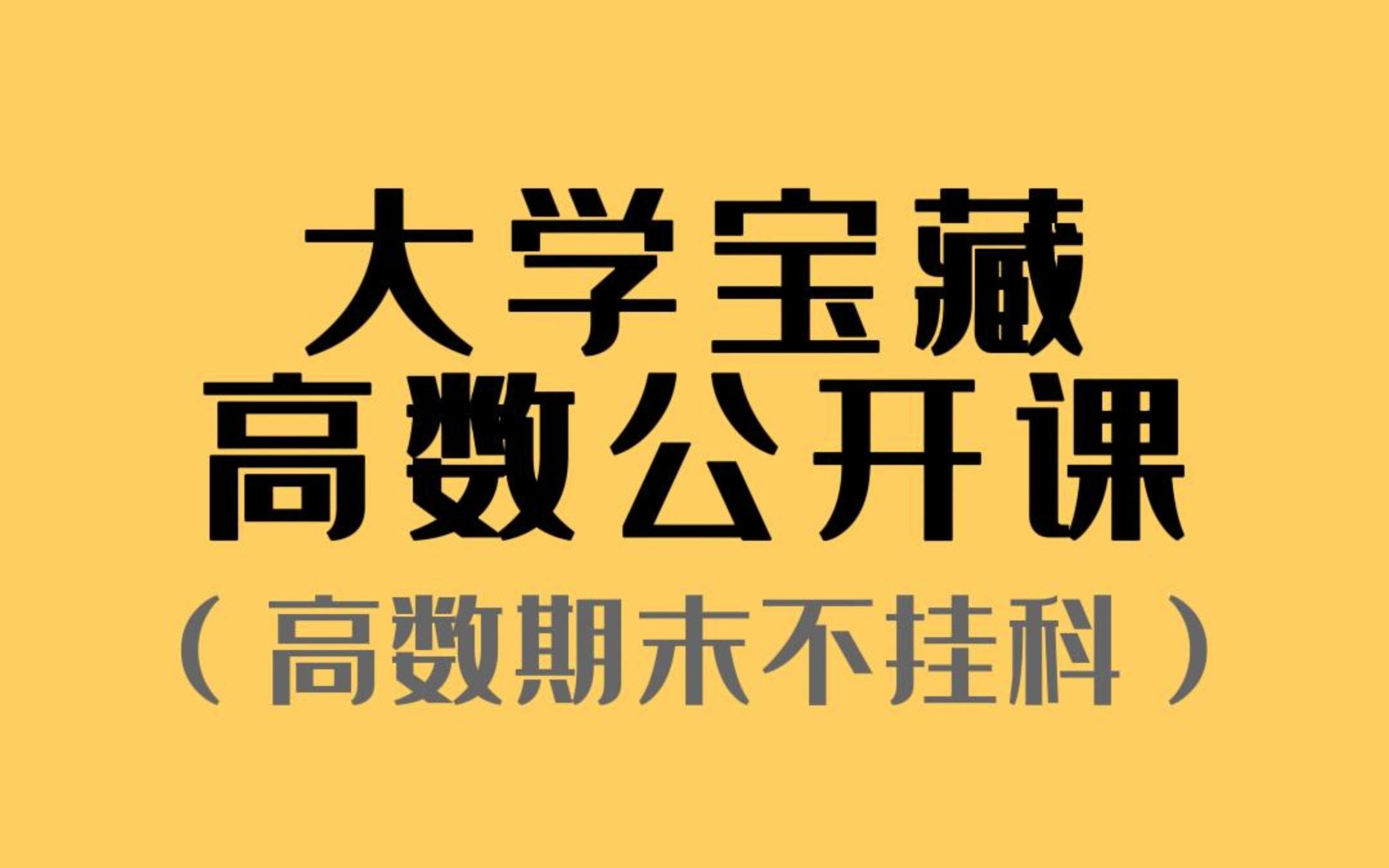 大学宝藏
高数公开课
（高数期末不挂科）